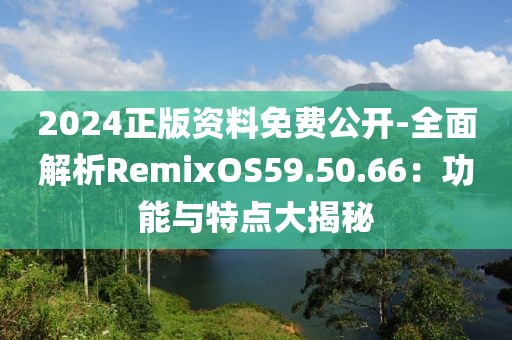 2024正版资料免费公开-全面解析RemixOS59.50.66：功能与特点大揭秘